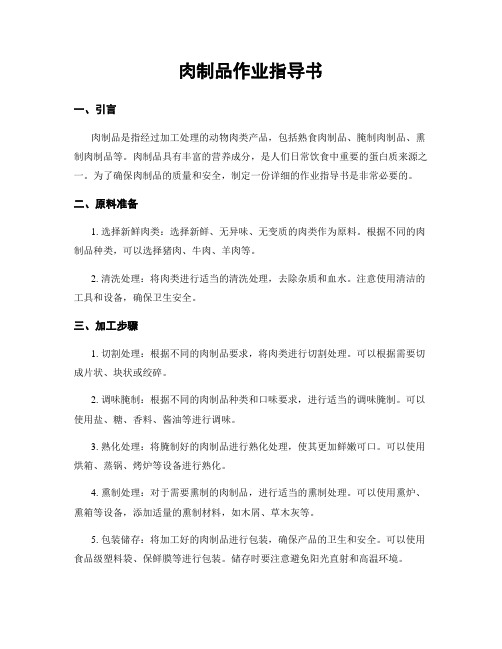 肉制品作业指导书

一、引言

肉制品是指经过加工处理的动物肉类产品，包括熟食肉制品、腌制肉制品、熏制肉制品等。肉制品具有丰富的营养成分，是人们日常饮食中重要的蛋白质来源之一。为了确保肉制品的质量和安全，制定一份详细的作业指导书是非常必要的。

二、原料准备

1. 选择新鲜肉类：选择新鲜、无异味、无变质的肉类作为原料。根据不同的肉制品种类，可以选择猪肉、牛肉、羊肉等。

2. 清洗处理：将肉类进行适当的清洗处理，去除杂质和血水。注意使用清洁的工具和设备，确保卫生安全。

三、加工步骤

1. 切割处理：根据不同的肉制品要求，将肉类进行切割处理。可以根据需要切成片状、块状或绞碎。

2. 调味腌制：根据不同的肉制品种类和口味要求，进行适当的调味腌制。可以使用盐、糖、香料、酱油等进行调味。

3. 熟化处理：将腌制好的肉制品进行熟化处理，使其更加鲜嫩可口。可以使用烘箱、蒸锅、烤炉等设备进行熟化。

4. 熏制处理：对于需要熏制的肉制品，进行适当的熏制处理。可以使用熏炉、熏箱等设备，添加适量的熏制材料，如木屑、草木灰等。

5. 包装储存：将加工好的肉制品进行包装，确保产品的卫生和安全。可以使用食品级塑料袋、保鲜膜等进行包装。储存时要注意避免阳光直射和高温环境。